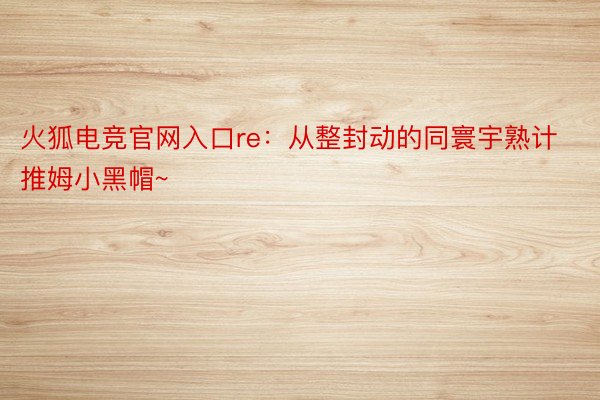 火狐电竞官网入口re：从整封动的同寰宇熟计推姆小黑帽~